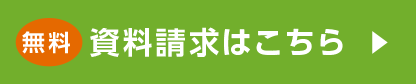 無料 資料請求はこちら ▶